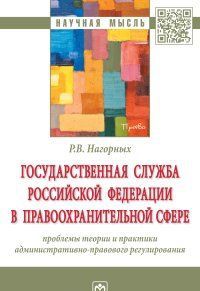 НАУЧНАЯ МЫСЛЬ

Право

Р.В. Нагорных

ГОСУДАРСТВЕННАЯ СЛУЖБА РОССИЙСКОЙ ФЕДЕРАЦИИ В ПРАВООХРАНИТЕЛЬНОЙ СФЕРЕ

проблемы теории и практики административно-правового регулирования